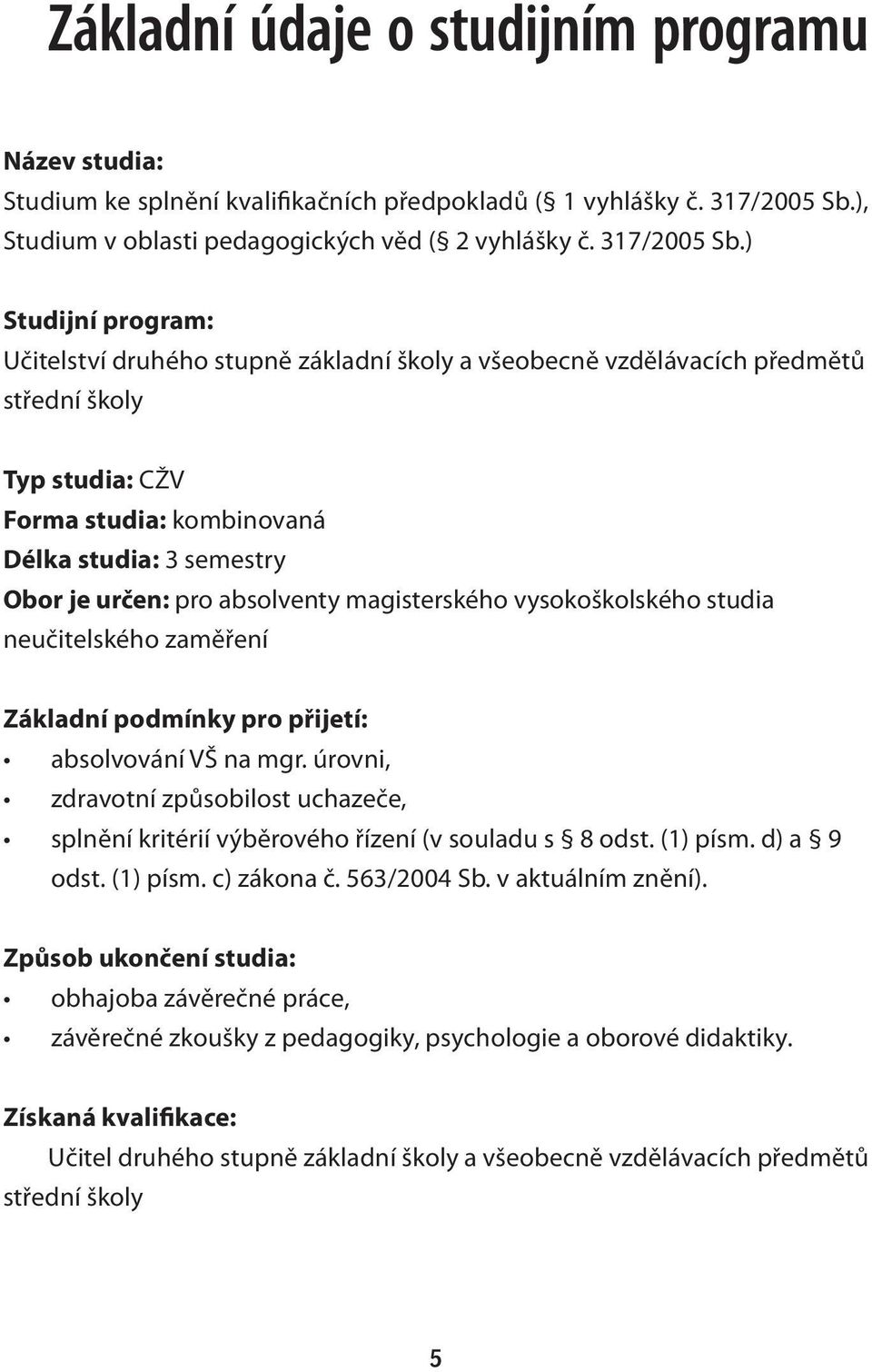 Základní údaje o studijním programu

Název studia:
Studium ke splnění kvalifikačních předpokladů (§ 1 vyhlášky č. 317/2005 Sb.), Studium v oblasti pedagogických věd (§ 2 vyhlášky č. 317/2005 Sb.)

Studijní program:
Učitelství druhého stupně základní školy a všeobecně vzdělávacích předmětů střední školy

Typ studia: CŽV
Forma studia: kombinovaná
Délka studia: 3 semestry
Obor je určen: pro absolventy magisterského vysokoškolského studia neučitelského zaměření

Základní podmínky pro přijetí:
• absolvování VŠ na mgr. úrovni,
• zdravotní způsobilost uchazeče,
• splnění kritérií výběrového řízení (v souladu s § 8 odst. (1) písm. d) a § 9 odst. (1) písm. c) zákona č. 563/2004 Sb. v aktuálním znění).

Způsob ukončení studia:
• obhajoba závěrečné práce,
• závěrečné zkoušky z pedagogiky, psychologie a oborové didaktiky.

Získaná kvalifikace:
Učitel druhého stupně základní školy a všeobecně vzdělávacích předmětů střední školy

5